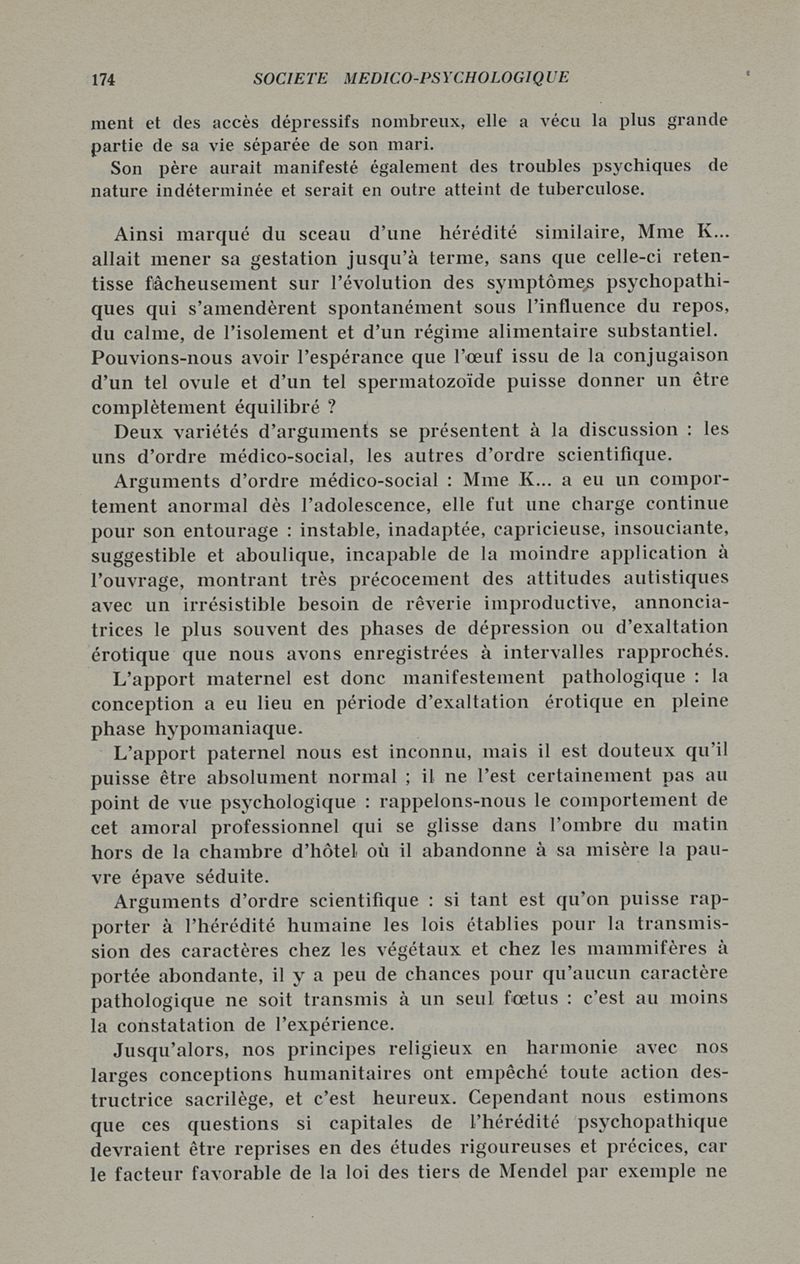 174 SOCIETE MEDICO-PSYCHOLOGIQUE

ment et des accès dépressifs nombreux, elle a vécu la plus grande partie de sa vie séparée de son mari.

Son père aurait manifesté également des troubles psychiques de nature indéterminée et serait en outre atteint de tuberculose.

Ainsi marqué du sceau d'une hérédité similaire, Mme K... allait mener sa gestation jusqu'à terme, sans que celle-ci retentisse fâcheusement sur l'évolution des symptômes psychopathiques qui s'amendèrent spontanément sous l'influence du repos, du calme, de l'isolement et d'un régime alimentaire substantiel. Pouvions-nous avoir l'espérance que l'œuf issu de la conjugaison d'un tel ovule et d'un tel spermatozoïde puisse donner un être complètement équilibré ?

Deux variétés d'arguments se présentent à la discussion : les uns d'ordre médico-social, les autres d'ordre scientifique.

Arguments d'ordre médico-social : Mme K... a eu un comportement anormal dès l'adolescence, elle fut une charge continue pour son entourage : instable, inadaptée, capricieuse, insouciante, suggestible et aboulique, incapable de la moindre application à l'ouvrage, montrant très précocement des attitudes autistiques avec un irrésistible besoin de rêverie improductive, annonciatrices le plus souvent des phases de dépression ou d'exaltation érotique que nous avons enregistrées à intervalles rapprochés.

L'apport maternel est donc manifestement pathologique : la conception a eu lieu en période d'exaltation érotique en pleine phase hypomaniaque.

L'apport paternel nous est inconnu, mais il est douteux qu'il puisse être absolument normal ; il ne l'est certainement pas au point de vue psychologique : rappelons-nous le comportement de cet amoral professionnel qui se glisse dans l'ombre du matin hors de la chambre d'hôtel où il abandonne à sa misère la pauvre épave séduite.

Arguments d'ordre scientifique : si tant est qu'on puisse rapporter à l'hérédité humaine les lois établies pour la transmission des caractères chez les végétaux et chez les mammifères à portée abondante, il y a peu de chances pour qu'aucun caractère pathologique ne soit transmis à un seul fœtus : c'est au moins la constatation de l'expérience.

Jusqu'alors, nos principes religieux en harmonie avec nos larges conceptions humanitaires ont empêché toute action destructrice sacrilège, et c'est heureux. Cependant nous estimons que ces questions si capitales de l'hérédité psychopathique devraient être reprises en des études rigoureuses et précices, car le facteur favorable de la loi des tiers de Mendel par exemple ne